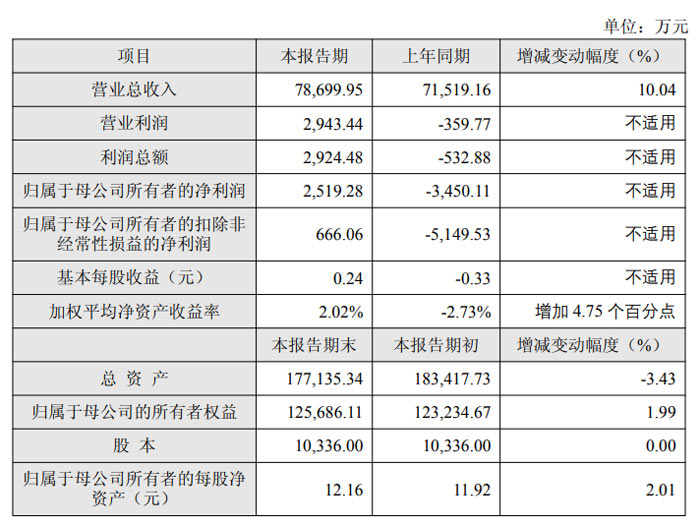 单位：万元

| 项目 | 本报告期 | 上年同期 | 增减变动幅度（%） |
|---|---|---|---|
| 营业总收入 | 78,699.95 | 71,519.16 | 10.04 |
| 营业利润 | 2,943.44 | -359.77 | 不适用 |
| 利润总额 | 2,924.48 | -532.88 | 不适用 |
| 归属于母公司所有者的净利润 | 2,519.28 | -3,450.11 | 不适用 |
| 归属于母公司所有者的扣除非经常性损益的净利润 | 666.06 | -5,149.53 | 不适用 |
| 基本每股收益（元） | 0.24 | -0.33 | 不适用 |
| 加权平均净资产收益率 | 2.02% | -2.73% | 增加 4.75 个百分点 |
|  | 本报告期末 | 本报告期初 | 增减变动幅度（%） |
| 总 资 产 | 177,135.34 | 183,417.73 | -3.43 |
| 归属于母公司的所有者权益 | 125,686.11 | 123,234.67 | 1.99 |
| 股 本 | 10,336.00 | 10,336.00 | 0.00 |
| 归属于母公司所有者的每股净资产（元） | 12.16 | 11.92 | 2.01 |